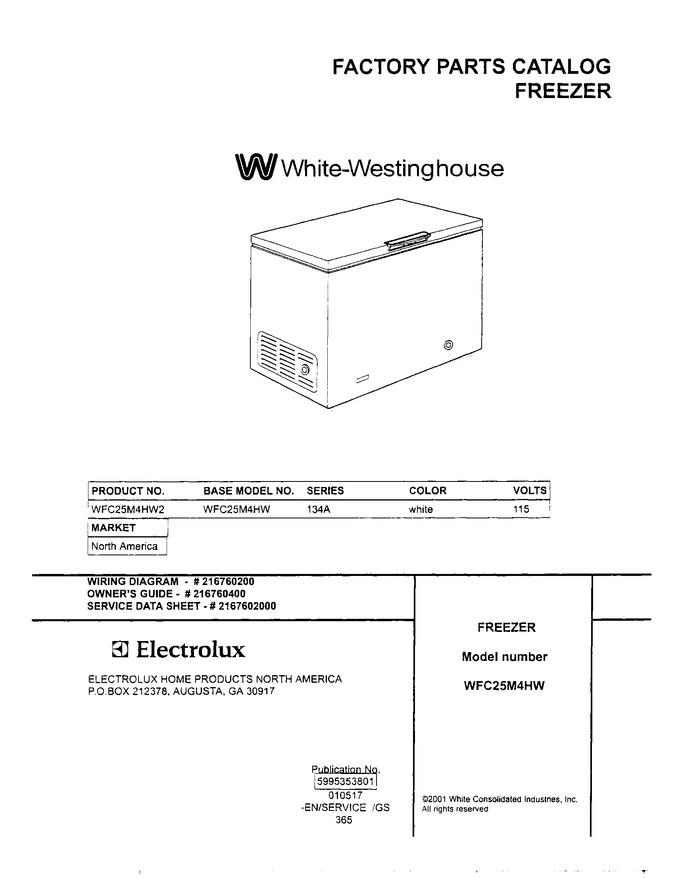 FACTORY PARTS CATALOG
FREEZER

White-Westinghouse

| PRODUCT NO. | BASE MODEL NO. | SERIES | COLOR | VOLTS |
|---|---|---|---|---|
| WFC25M4HW2 | WFC25M4HW | 134A | white | 115 |

| MARKET |
|---|
| North America |

WIRING DIAGRAM - # 216760200
OWNER'S GUIDE - # 216760400
SERVICE DATA SHEET - # 2167602000

Electrolux

ELECTROLUX HOME PRODUCTS NORTH AMERICA
P.O.BOX 212378, AUGUSTA, GA 30917

FREEZER

Model number

WFC25M4HW

Publication No.
5995353801
010517
-EN/SERVICE /GS
365

©2001 White Consolidated Industries, Inc.
All rights reserved